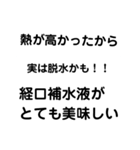 熱が高かったから

実は脱水かも！！

経口補水液が
とても美味しい